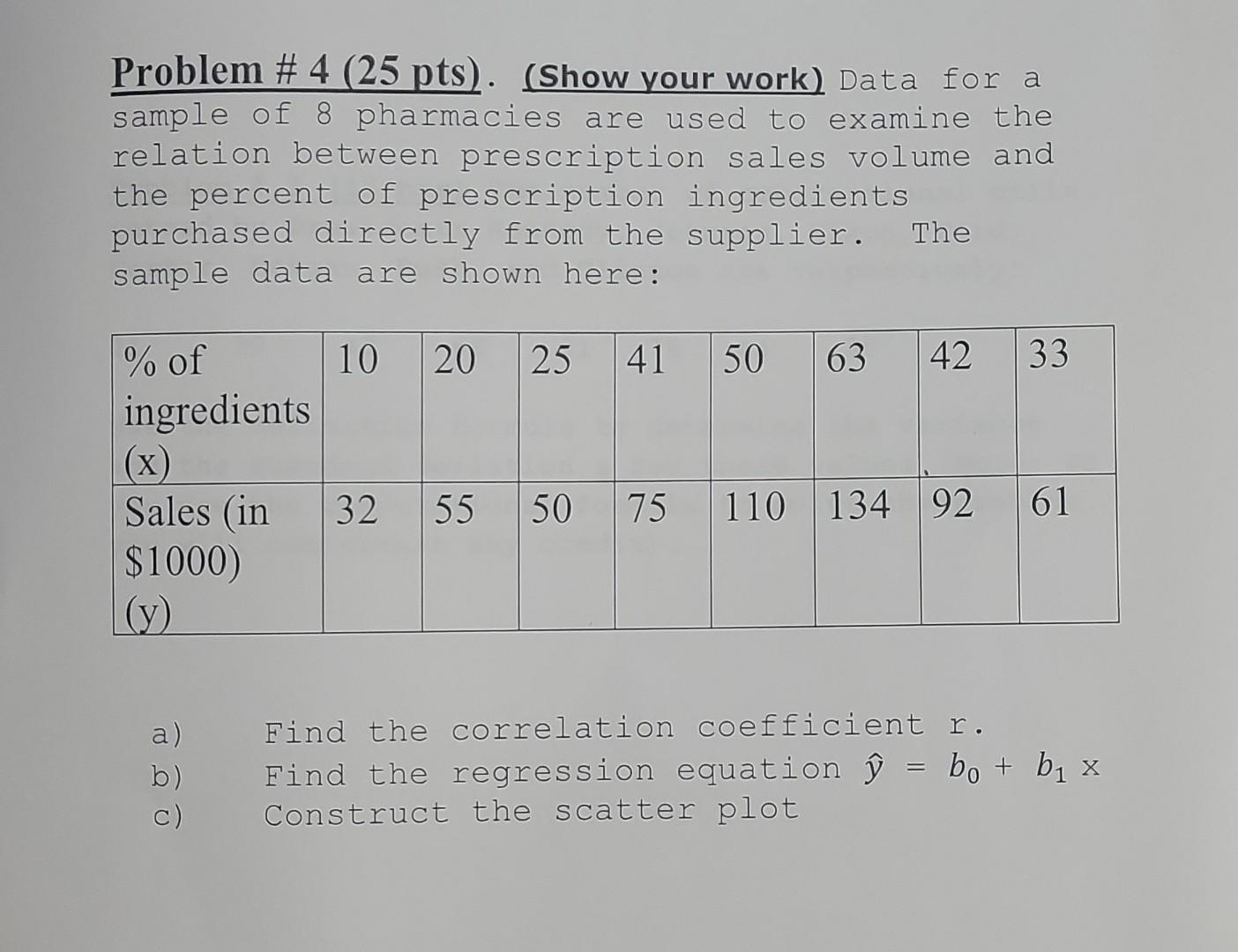 Problem # 4 (25 pts). (Show your work) Data for a sample of 8 pharmacies are used to examine the relation between prescription sales volume and the percent of prescription ingredients purchased directly from the supplier. The sample data are shown here:

| % of ingredients (x) | 10 | 20 | 25 | 41 | 50 | 63 | 42 | 33 |
|---|---|---|---|---|---|---|---|---|
| Sales (in $1000) (y) | 32 | 55 | 50 | 75 | 110 | 134 | 92 | 61 |

a) Find the correlation coefficient r.
b) Find the regression equation $\hat{y} = b_0 + b_1$ x
c) Construct the scatter plot